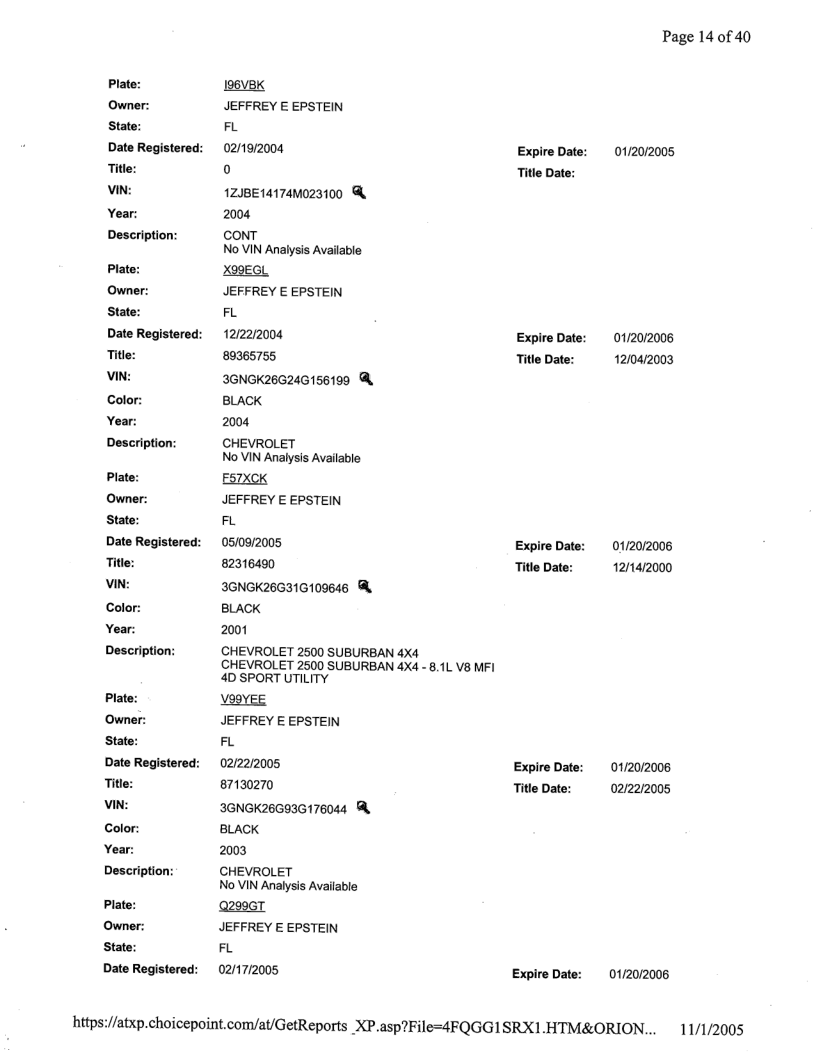 Page 14 of 40

Plate: I96VBK
Owner: JEFFREY E EPSTEIN
State: FL
Date Registered: 02/19/2004 Expire Date: 01/20/2005
Title: 0 Title Date:
VIN: 1ZJBE14174M023100
Year: 2004
Description: CONT
No VIN Analysis Available

Plate: X99EGL
Owner: JEFFREY E EPSTEIN
State: FL
Date Registered: 12/22/2004 Expire Date: 01/20/2006
Title: 89365755 Title Date: 12/04/2003
VIN: 3GNGK26G24G156199
Color: BLACK
Year: 2004
Description: CHEVROLET
No VIN Analysis Available

Plate: F57XCK
Owner: JEFFREY E EPSTEIN
State: FL
Date Registered: 05/09/2005 Expire Date: 01/20/2006
Title: 82316490 Title Date: 12/14/2000
VIN: 3GNGK26G31G109646
Color: BLACK
Year: 2001
Description: CHEVROLET 2500 SUBURBAN 4X4
CHEVROLET 2500 SUBURBAN 4X4 - 8.1L V8 MFI
4D SPORT UTILITY

Plate: V99YEE
Owner: JEFFREY E EPSTEIN
State: FL
Date Registered: 02/22/2005 Expire Date: 01/20/2006
Title: 87130270 Title Date: 02/22/2005
VIN: 3GNGK26G93G176044
Color: BLACK
Year: 2003
Description: CHEVROLET
No VIN Analysis Available

Plate: Q299GT
Owner: JEFFREY E EPSTEIN
State: FL
Date Registered: 02/17/2005 Expire Date: 01/20/2006

https://atxp.choicepoint.com/at/GetReports_XP.asp?File=4FQGG1SRX1.HTM&ORION... 11/1/2005